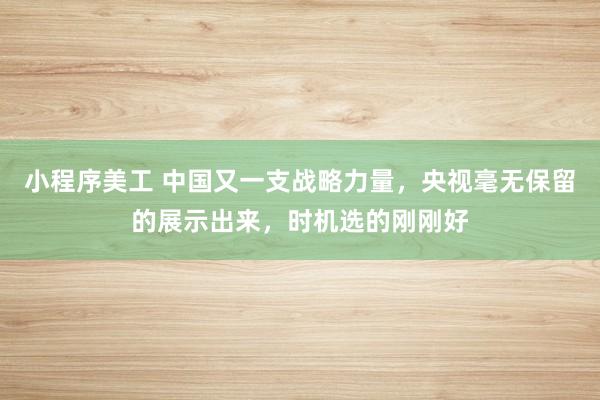 小程序美工 中国又一支战略力量，央视毫无保留的展示出来，时机选的刚刚好